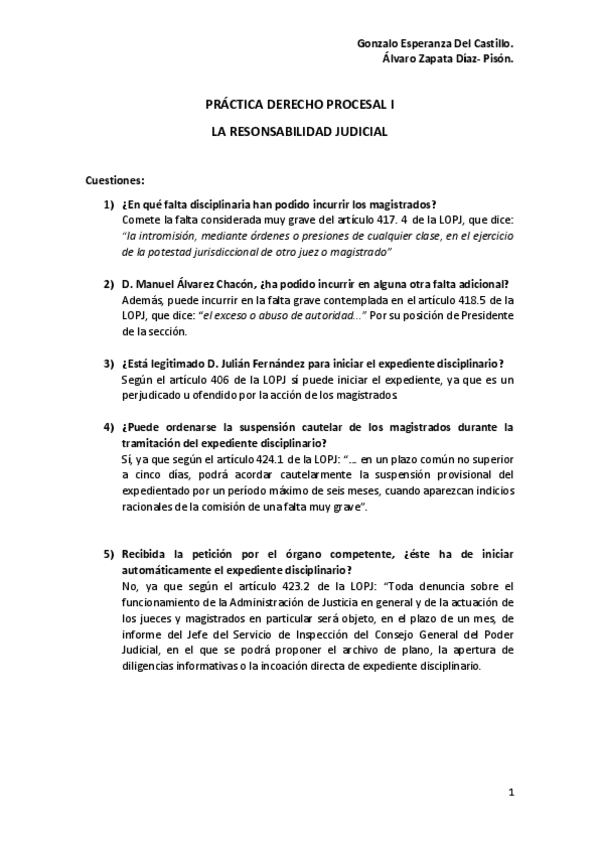 Gonzalo Esperanza Del Castillo.
Álvaro Zapata Díaz- Pisón.

PRÁCTICA DERECHO PROCESAL I

LA RESONSABILIDAD JUDICIAL

Cuestiones:

1) ¿En qué falta disciplinaria han podido incurrir los magistrados?
Comete la falta considerada muy grave del artículo 417. 4 de la LOPJ, que dice: "la intromisión, mediante órdenes o presiones de cualquier clase, en el ejercicio de la potestad jurisdiccional de otro juez o magistrado"

2) D. Manuel Álvarez Chacón, ¿ha podido incurrir en alguna otra falta adicional?
Además, puede incurrir en la falta grave contemplada en el artículo 418.5 de la LOPJ, que dice: "el exceso o abuso de autoridad..." Por su posición de Presidente de la sección.

3) ¿Está legitimado D. Julián Fernández para iniciar el expediente disciplinario?
Según el artículo 406 de la LOPJ sí puede iniciar el expediente, ya que es un perjudicado u ofendido por la acción de los magistrados.

4) ¿Puede ordenarse la suspensión cautelar de los magistrados durante la tramitación del expediente disciplinario?
Sí, ya que según el artículo 424.1 de la LOPJ: "... en un plazo común no superior a cinco días, podrá acordar cautelarmente la suspensión provisional del expedientado por un período máximo de seis meses, cuando aparezcan indicios racionales de la comisión de una falta muy grave".

5) Recibida la petición por el órgano competente, ¿éste ha de iniciar automáticamente el expediente disciplinario?
No, ya que según el artículo 423.2 de la LOPJ: "Toda denuncia sobre el funcionamiento de la Administración de Justicia en general y de la actuación de los jueces y magistrados en particular será objeto, en el plazo de un mes, de informe del Jefe del Servicio de Inspección del Consejo General del Poder Judicial, en el que se podrá proponer el archivo de plano, la apertura de diligencias informativas o la incoación directa de expediente disciplinario.

1